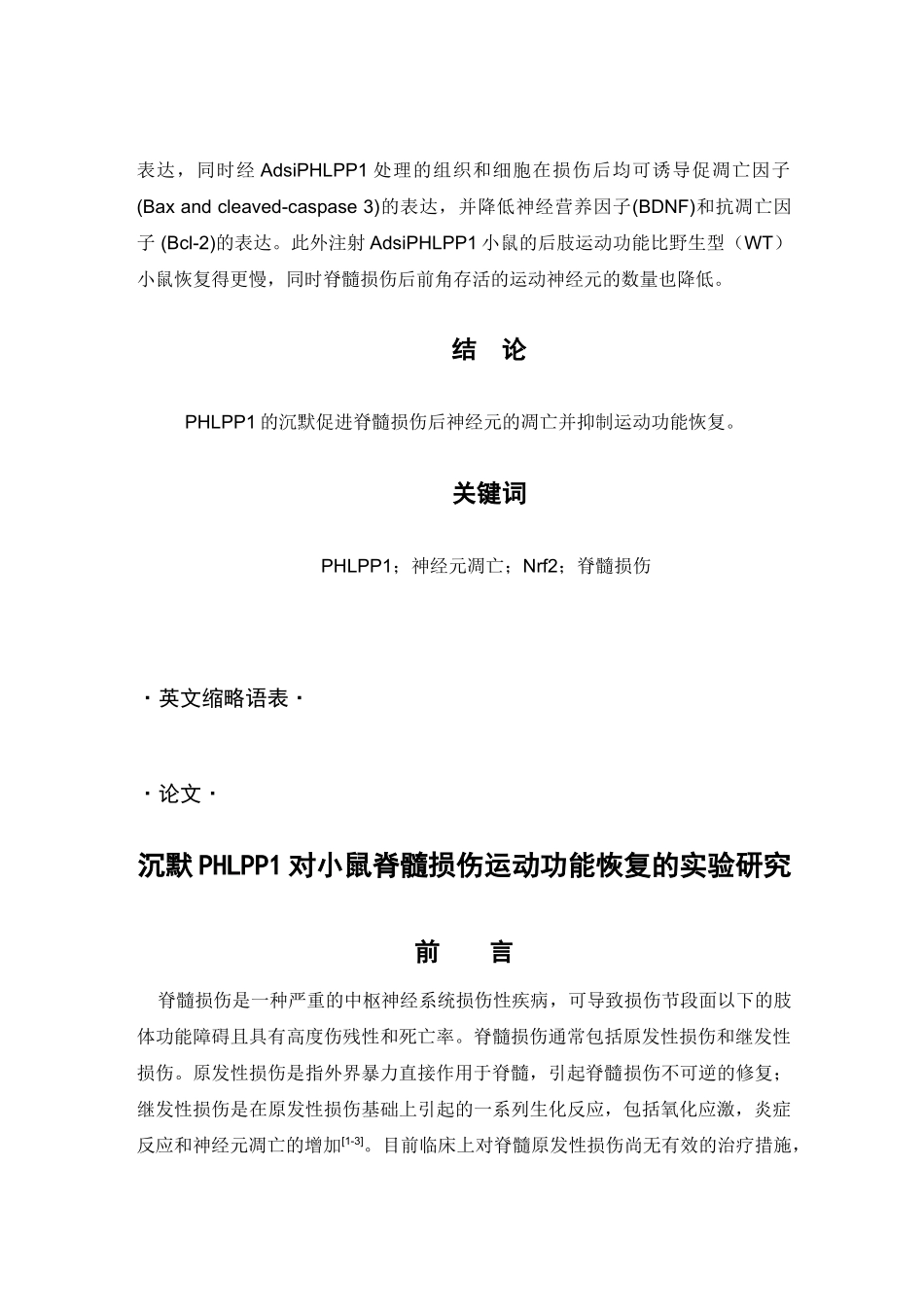 表达，同时经 AdsiPHLPP1 处理的组织和细胞在损伤后均可诱导促凋亡因子 (Bax and cleaved-caspase 3)的表达，并降低神经营养因子(BDNF)和抗凋亡因子 (Bcl-2)的表达。此外注射 AdsiPHLPP1 小鼠的后肢运动功能比野生型（WT）小鼠恢复得更慢，同时脊髓损伤后前角存活的运动神经元的数量也降低。

结　论

PHLPP1 的沉默促进脊髓损伤后神经元的凋亡并抑制运动功能恢复。

关键词

PHLPP1；神经元凋亡；Nrf2；脊髓损伤

· 英文缩略语表 ·

· 论文 ·

沉默 PHLPP1 对小鼠脊髓损伤运动功能恢复的实验研究

前　　言

脊髓损伤是一种严重的中枢神经系统损伤性疾病，可导致损伤节段面以下的肢体功能障碍且具有高度伤残性和死亡率。脊髓损伤通常包括原发性损伤和继发性损伤。原发性损伤是指外界暴力直接作用于脊髓，引起脊髓损伤不可逆的修复；继发性损伤是在原发性损伤基础上引起的一系列生化反应，包括氧化应激，炎症反应和神经元凋亡的增加$^{[1-3]}$。目前临床上对脊髓原发性损伤尚无有效的治疗措施，